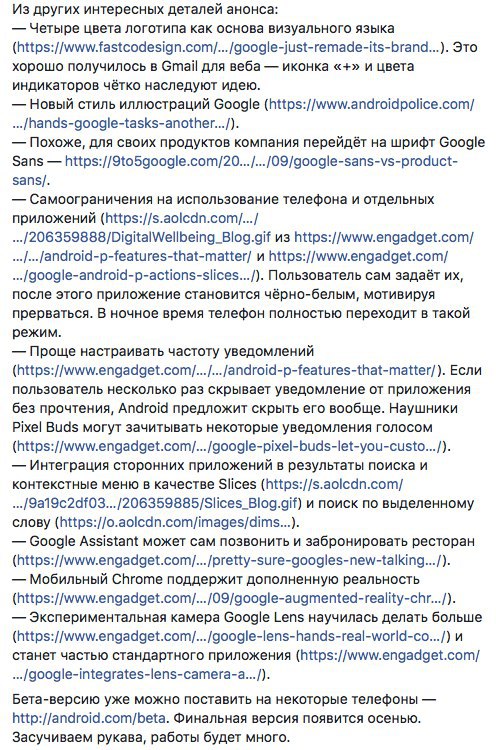 Из других интересных деталей анонса:
— Четыре цвета логотипа как основа визуального языка (https://www.fastcodesign.com/.../google-just-remade-its-brand...). Это хорошо получилось в Gmail для веба — иконка «+» и цвета индикаторов чётко наследуют идею.
— Новый стиль иллюстраций Google (https://www.androidpolice.com/.../hands-google-tasks-another.../).
— Похоже, для своих продуктов компания перейдёт на шрифт Google Sans — https://9to5google.com/20.../.../09/google-sans-vs-product-sans/.
— Самоограничения на использование телефона и отдельных приложений (https://s.aolcdn.com/.../.../206359888/DigitalWellbeing_Blog.gif из https://www.engadget.com/.../.../android-p-features-that-matter/ и https://www.engadget.com/.../google-android-p-actions-slices.../). Пользователь сам задаёт их, после этого приложение становится чёрно-белым, мотивируя прерваться. В ночное время телефон полностью переходит в такой режим.
— Проще настраивать частоту уведомлений (https://www.engadget.com/.../.../android-p-features-that-matter/). Если пользователь несколько раз скрывает уведомление от приложения без прочтения, Android предложит скрыть его вообще. Наушники Pixel Buds могут зачитывать некоторые уведомления голосом (https://www.engadget.com/.../google-pixel-buds-let-you-custo.../).
— Интеграция сторонних приложений в результаты поиска и контекстные меню в качестве Slices (https://s.aolcdn.com/.../9a19c2df03.../206359885/Slices_Blog.gif) и поиск по выделенному слову (https://o.aolcdn.com/images/dims...).
— Google Assistant может сам позвонить и забронировать ресторан (https://www.engadget.com/.../pretty-sure-googles-new-talking.../).
— Мобильный Chrome поддержит дополненную реальность (https://www.engadget.com/.../09/google-augmented-reality-chr.../).
— Экспериментальная камера Google Lens научилась делать больше (https://www.engadget.com/.../google-lens-hands-real-world-co.../) и станет частью стандартного приложения (https://www.engadget.com/.../google-integrates-lens-camera-a.../).

Бета-версию уже можно поставить на некоторые телефоны — http://android.com/beta. Финальная версия появится осенью. Засучиваем рукава, работы будет много.